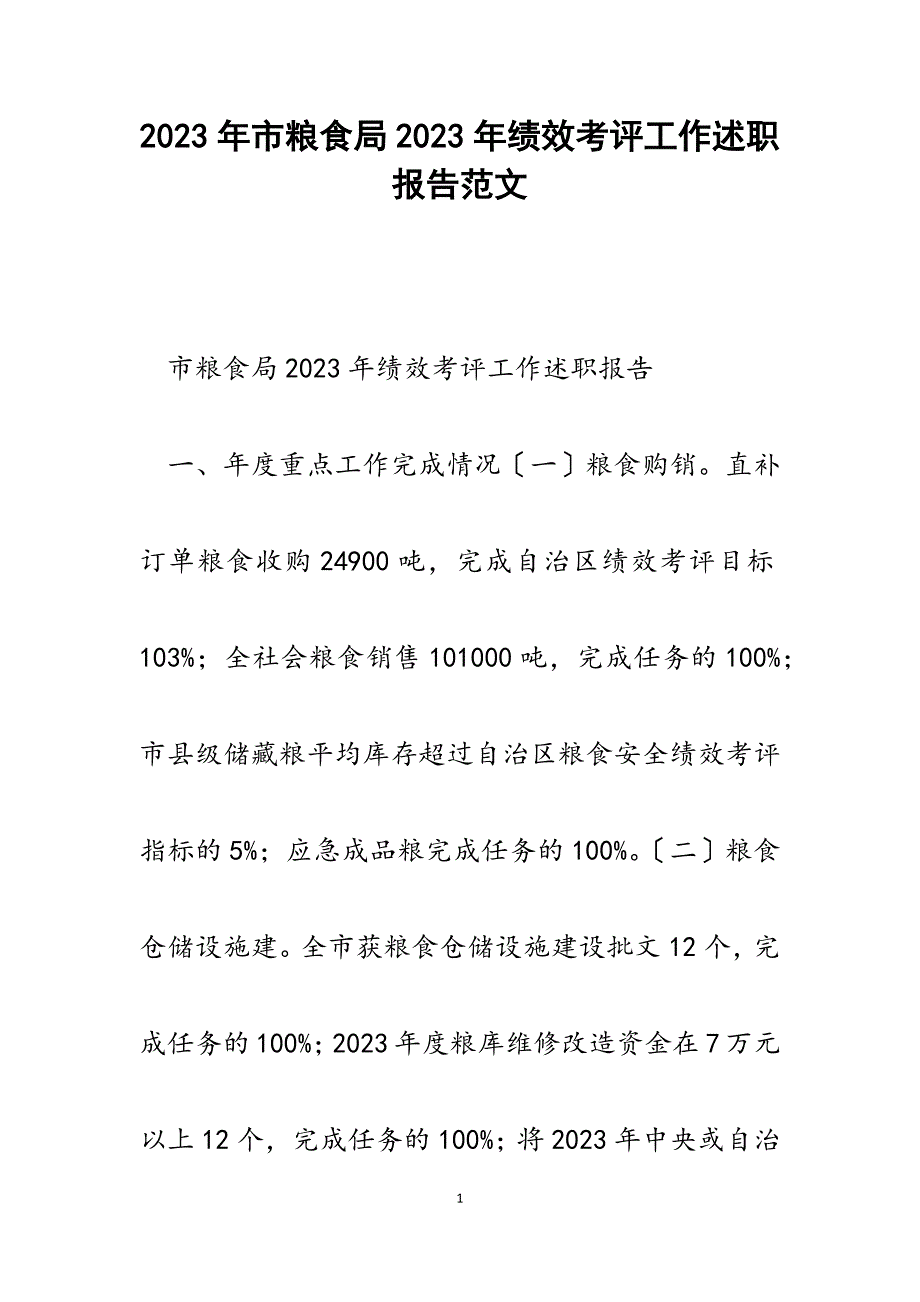 2023年市粮食局2023年绩效考评工作述职报告范文

市粮食局2023年绩效考评工作述职报告

一、年度重点工作完成情况〔一〕粮食购销。直补订单粮食收购24900吨，完成自治区绩效考评目标103%；全社会粮食销售101000吨，完成任务的100%；市县级储藏粮平均库存超过自治区粮食安全绩效考评指标的5%；应急成品粮完成任务的100%。〔二〕粮食仓储设施建。全市获粮食仓储设施建设批文12个，完成任务的100%；2023年度粮库维修改造资金在7万元以上12个，完成任务的100%；将2023年中央或自治

1